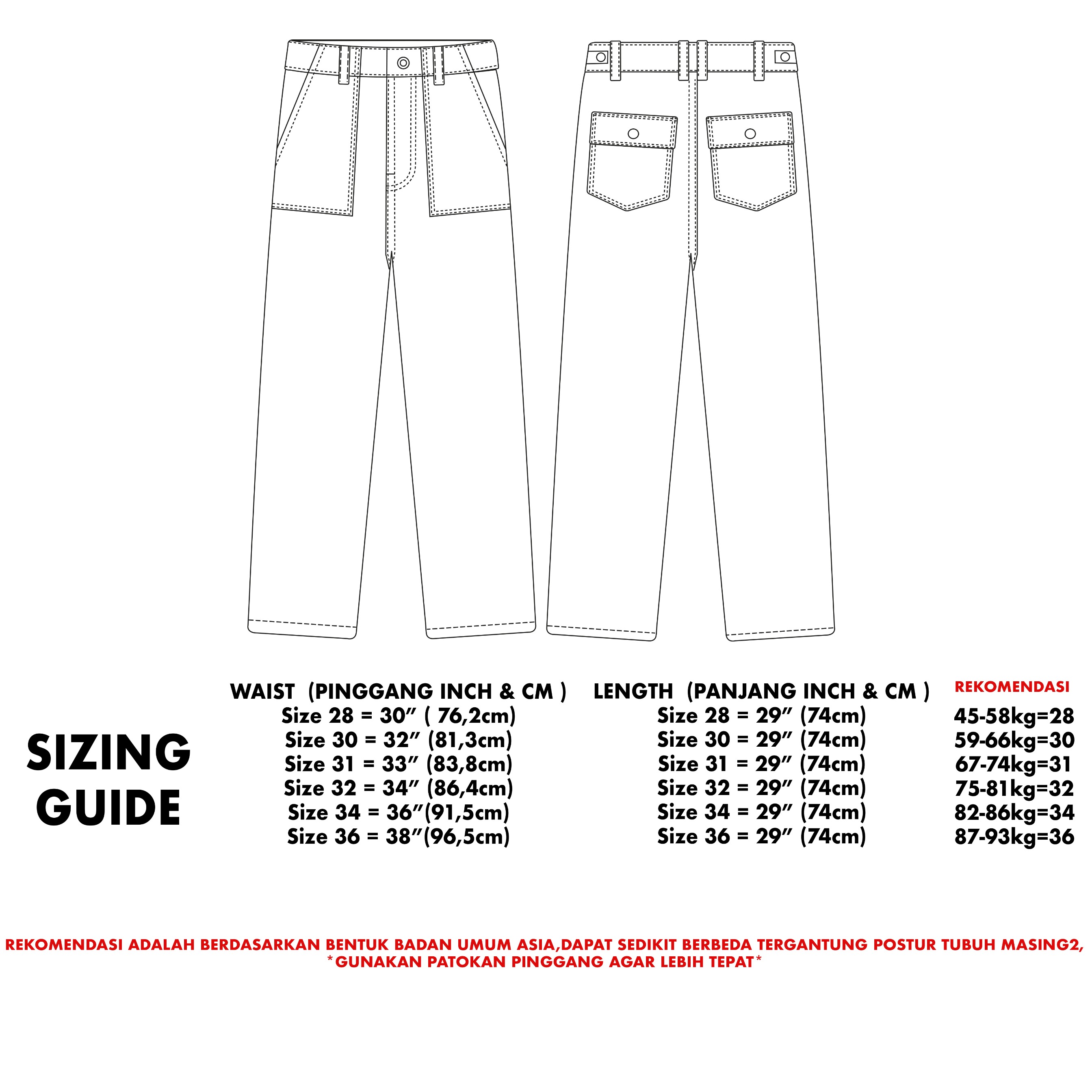 SIZING GUIDE

WAIST (PINGGANG INCH & CM )
Size 28 = 30″ ( 76,2cm)
Size 30 = 32″ (81,3cm)
Size 31 = 33″ (83,8cm)
Size 32 = 34″ (86,4cm)
Size 34 = 36″(91,5cm)
Size 36 = 38″(96,5cm)

LENGTH (PANJANG INCH & CM )
Size 28 = 29″ (74cm)
Size 30 = 29″ (74cm)
Size 31 = 29″ (74cm)
Size 32 = 29″ (74cm)
Size 34 = 29″ (74cm)
Size 36 = 29″ (74cm)

REKOMENDASI
45-58kg=28
59-66kg=30
67-74kg=31
75-81kg=32
82-86kg=34
87-93kg=36

REKOMENDASI ADALAH BERDASARKAN BENTUK BADAN UMUM ASIA,DAPAT SEDIKIT BERBEDA TERGANTUNG POSTUR TUBUH MASING2,
*GUNAKAN PATOKAN PINGGANG AGAR LEBIH TEPAT*